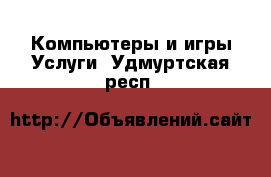 Компьютеры и игры Услуги  Удмуртская респ

http://Объявлений.сайт